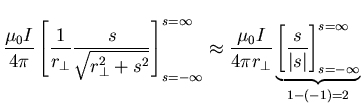 $\frac{\mu_0 I}{4\pi}\left[\frac{1}{r_\perp}\frac{s}{\sqrt{r_\perp^2+s^2}}\right]_{s=-\infty}^{s=\infty} \approx \frac{\mu_0 I}{4\pi r_\perp}\underbrace{\left[\frac{s}{|s|}\right]_{s=-\infty}^{s=\infty}}_{1-(-1)=2}$